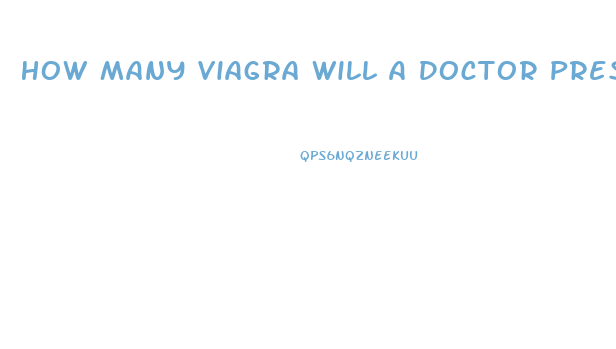 HOW MANY VIAGRA WILL A DOCTOR PRES

QPS6NQZNEEKUU